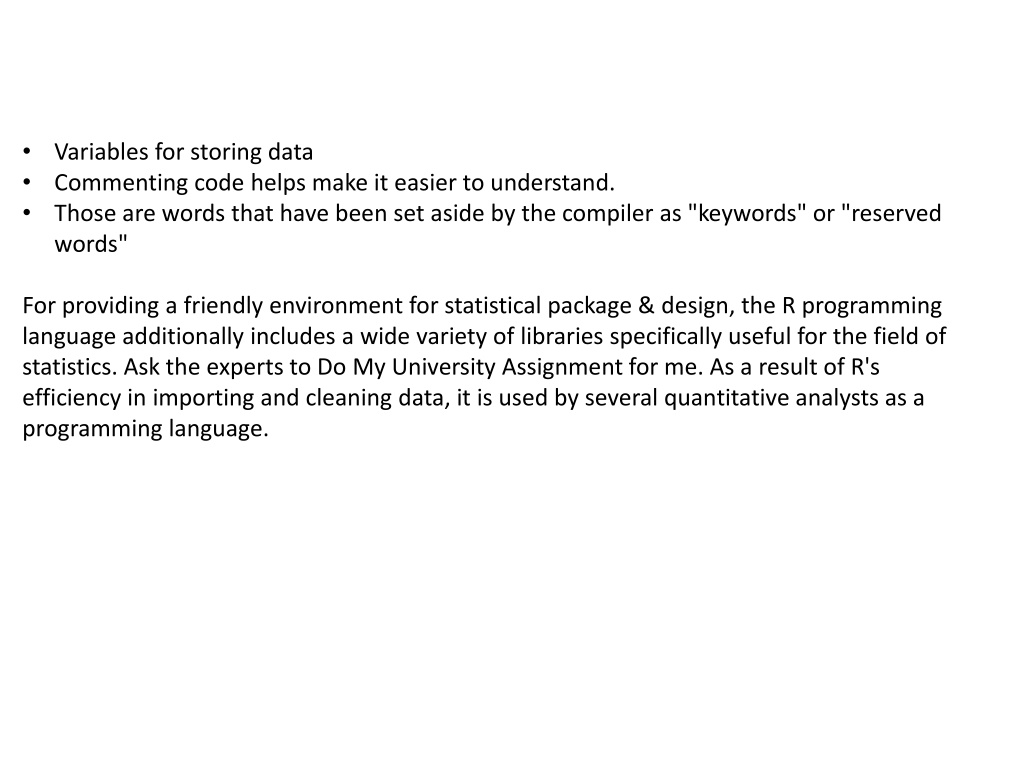 • Variables for storing data
• Commenting code helps make it easier to understand.
• Those are words that have been set aside by the compiler as "keywords" or "reserved words"

For providing a friendly environment for statistical package & design, the R programming language additionally includes a wide variety of libraries specifically useful for the field of statistics. Ask the experts to Do My University Assignment for me. As a result of R's efficiency in importing and cleaning data, it is used by several quantitative analysts as a programming language.